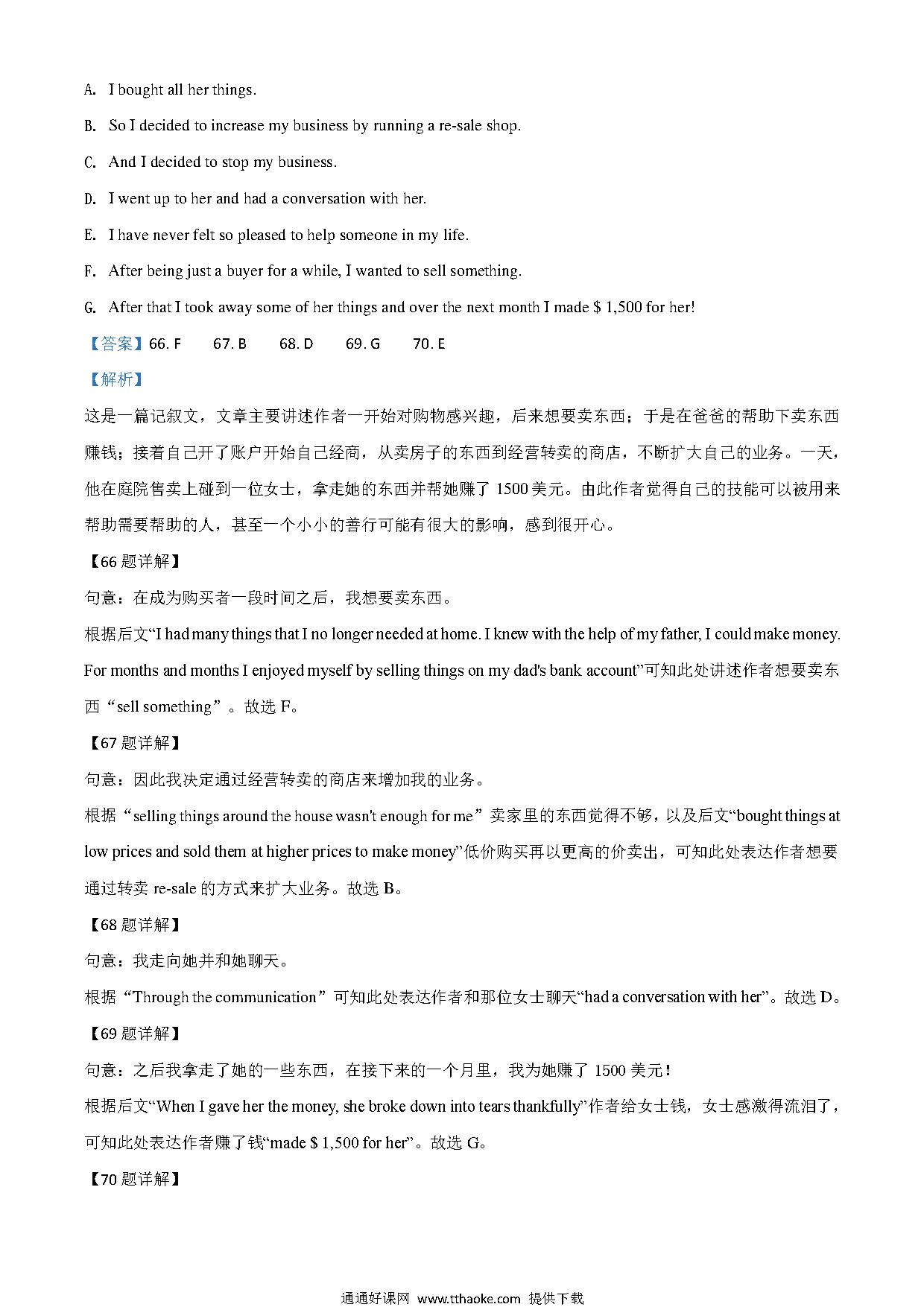 A. I bought all her things.

B. So I decided to increase my business by running a re-sale shop.

C. And I decided to stop my business.

D. I went up to her and had a conversation with her.

E. I have never felt so pleased to help someone in my life.

F. After being just a buyer for a while, I wanted to sell something.

G. After that I took away some of her things and over the next month I made $ 1,500 for her!

【答案】66. F 67. B 68. D 69. G 70. E

【解析】

这是一篇记叙文，文章主要讲述作者一开始对购物感兴趣，后来想要卖东西；于是在爸爸的帮助下卖东西赚钱；接着自己开了账户开始自己经商，从卖房子的东西到经营转卖的商店，不断扩大自己的业务。一天，他在庭院售卖上碰到一位女士，拿走她的东西并帮她赚了 1500 美元。由此作者觉得自己的技能可以被用来帮助需要帮助的人，甚至一个小小的善行可能有很大的影响，感到很开心。

【66 题详解】

句意：在成为购买者一段时间之后，我想要卖东西。

根据后文“I had many things that I no longer needed at home. I knew with the help of my father, I could make money. For months and months I enjoyed myself by selling things on my dad's bank account”可知此处讲述作者想要卖东西“sell something”。故选 F。

【67 题详解】

句意：因此我决定通过经营转卖的商店来增加我的业务。

根据“selling things around the house wasn't enough for me”卖家里的东西觉得不够，以及后文“bought things at low prices and sold them at higher prices to make money”低价购买再以更高的价卖出，可知此处表达作者想要通过转卖 re-sale 的方式来扩大业务。故选 B。

【68 题详解】

句意：我走向她并和她聊天。

根据“Through the communication”可知此处表达作者和那位女士聊天“had a conversation with her”。故选 D。

【69 题详解】

句意：之后我拿走了她的一些东西，在接下来的一个月里，我为她赚了 1500 美元！

根据后文“When I gave her the money, she broke down into tears thankfully”作者给女士钱，女士感激得流泪了，可知此处表达作者赚了钱“made $ 1,500 for her”。故选 G。

【70 题详解】

通通好课网 www.tthaoke.com 提供下载